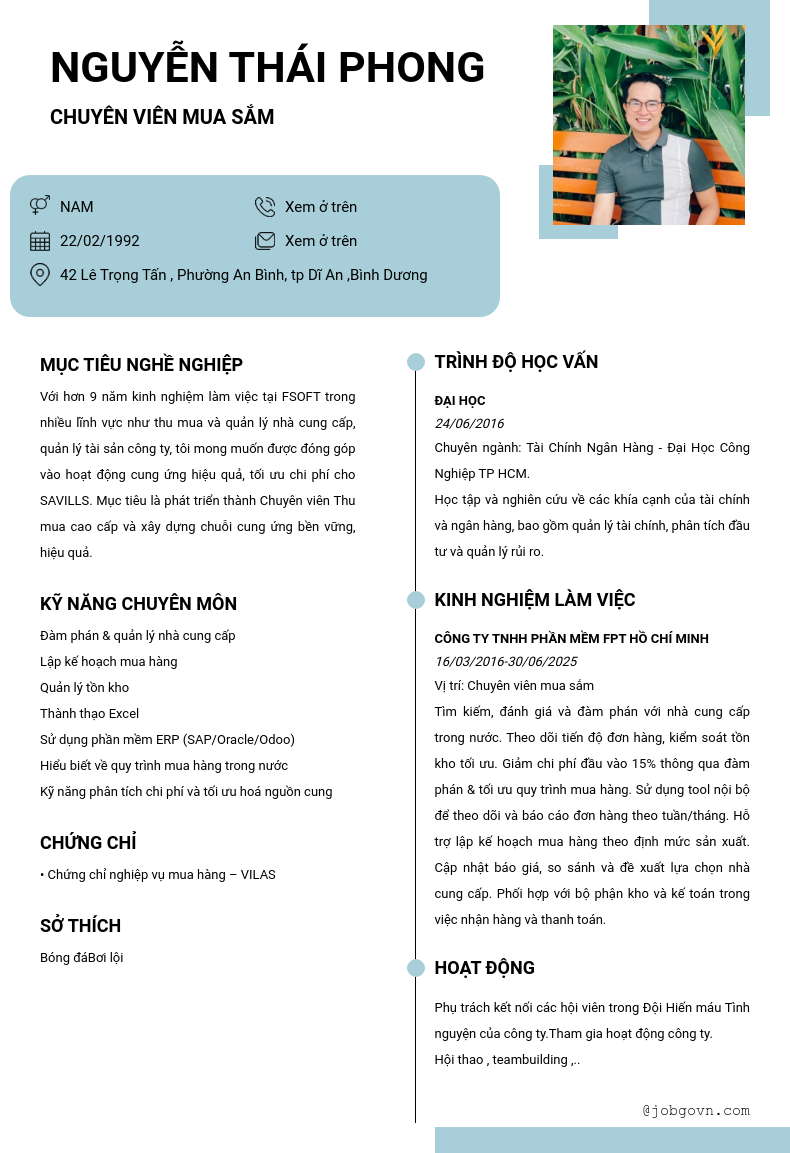 NGUYỄN THÁI PHONG

CHUYÊN VIÊN MUA SẮM

NAM
Xem ở trên
22/02/1992
Xem ở trên
42 Lê Trọng Tấn , Phường An Bình, tp Dĩ An ,Bình Dương

MỤC TIÊU NGHỀ NGHIỆP

Với hơn 9 năm kinh nghiệm làm việc tại FSOFT trong nhiều lĩnh vực như thu mua và quản lý nhà cung cấp, quản lý tài sản công ty, tôi mong muốn được đóng góp vào hoạt động cung ứng hiệu quả, tối ưu chi phí cho SAVILLS. Mục tiêu là phát triển thành Chuyên viên Thu mua cao cấp và xây dựng chuỗi cung ứng bền vững, hiệu quả.

KỸ NĂNG CHUYÊN MÔN

Đàm phán & quản lý nhà cung cấp
Lập kế hoạch mua hàng
Quản lý tồn kho
Thành thạo Excel
Sử dụng phần mềm ERP (SAP/Oracle/Odoo)
Hiểu biết về quy trình mua hàng trong nước
Kỹ năng phân tích chi phí và tối ưu hoá nguồn cung

CHỨNG CHỈ

• Chứng chỉ nghiệp vụ mua hàng – VILAS

SỞ THÍCH

Bóng đáBơi lội

TRÌNH ĐỘ HỌC VẤN

ĐẠI HỌC
24/06/2016
Chuyên ngành: Tài Chính Ngân Hàng - Đại Học Công Nghiệp TP HCM.
Học tập và nghiên cứu về các khía cạnh của tài chính và ngân hàng, bao gồm quản lý tài chính, phân tích đầu tư và quản lý rủi ro.

KINH NGHIỆM LÀM VIỆC

CÔNG TY TNHH PHẦN MỀM FPT HỒ CHÍ MINH
16/03/2016-30/06/2025
Vị trí: Chuyên viên mua sắm
Tìm kiếm, đánh giá và đàm phán với nhà cung cấp trong nước. Theo dõi tiến độ đơn hàng, kiểm soát tồn kho tối ưu. Giảm chi phí đầu vào 15% thông qua đàm phán & tối ưu quy trình mua hàng. Sử dụng tool nội bộ để theo dõi và báo cáo đơn hàng theo tuần/tháng. Hỗ trợ lập kế hoạch mua hàng theo định mức sản xuất. Cập nhật báo giá, so sánh và đề xuất lựa chọn nhà cung cấp. Phối hợp với bộ phận kho và kế toán trong việc nhận hàng và thanh toán.

HOẠT ĐỘNG

Phụ trách kết nối các hội viên trong Đội Hiến máu Tình nguyện của công ty.Tham gia hoạt động công ty.
Hội thao , teambuilding ,..

@jobgovn.com